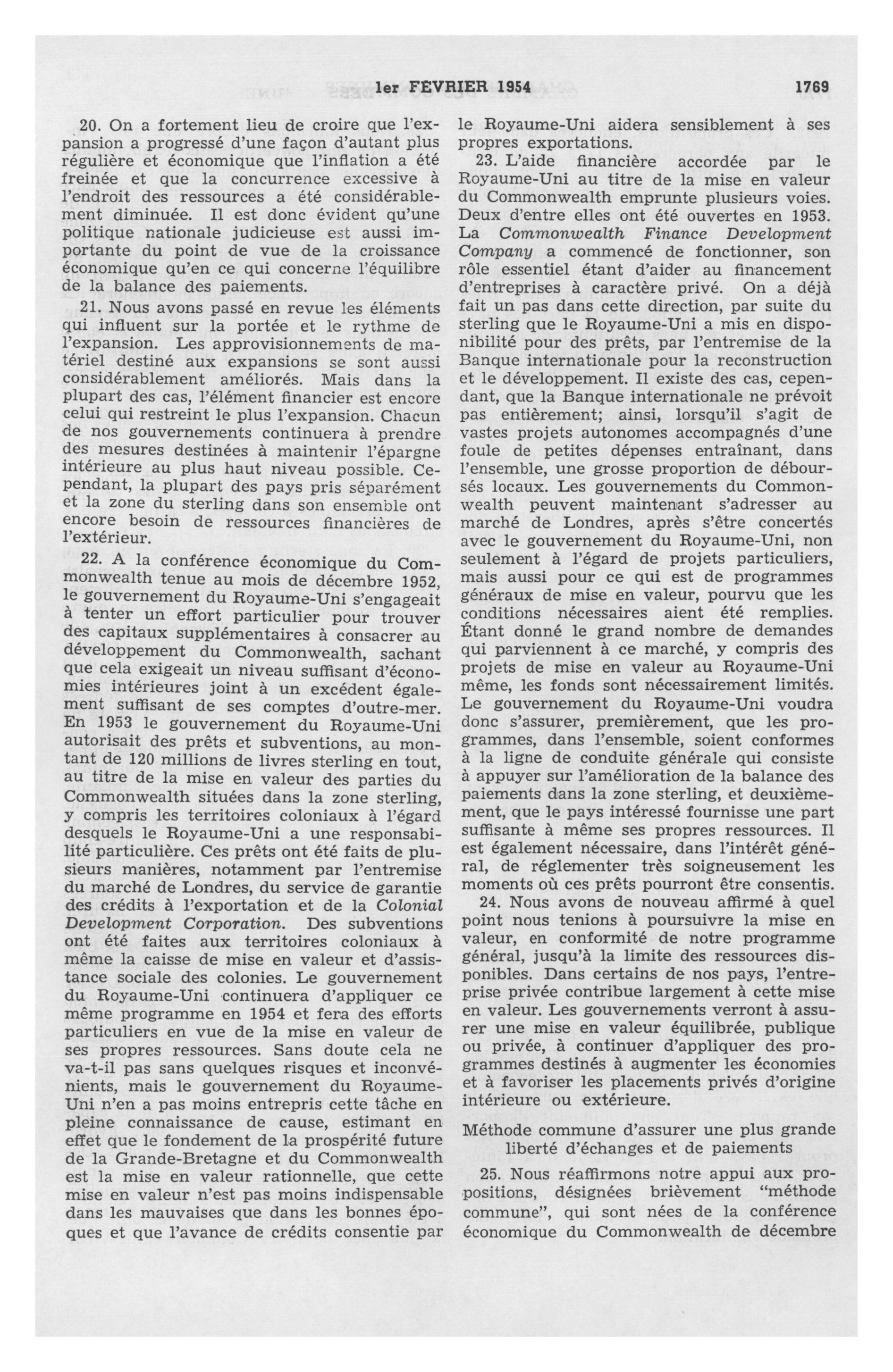 1er FEVRIER 1954 1769

20. On a fortement lieu de croire que l'expansion a progressé d'une façon d'autant plus régulière et économique que l'inflation a été freinée et que la concurrence excessive à l'endroit des ressources a été considérablement diminuée. Il est donc évident qu'une politique nationale judicieuse est aussi importante du point de vue de la croissance économique qu'en ce qui concerne l'équilibre de la balance des paiements.

21. Nous avons passé en revue les éléments qui influent sur la portée et le rythme de l'expansion. Les approvisionnements de matériel destiné aux expansions se sont aussi considérablement améliorés. Mais dans la plupart des cas, l'élément financier est encore celui qui restreint le plus l'expansion. Chacun de nos gouvernements continuera à prendre des mesures destinées à maintenir l'épargne intérieure au plus haut niveau possible. Cependant, la plupart des pays pris séparément et la zone du sterling dans son ensemble ont encore besoin de ressources financières de l'extérieur.

22. A la conférence économique du Commonwealth tenue au mois de décembre 1952, le gouvernement du Royaume-Uni s'engageait à tenter un effort particulier pour trouver des capitaux supplémentaires à consacrer au développement du Commonwealth, sachant que cela exigeait un niveau suffisant d'économies intérieures joint à un excédent également suffisant de ses comptes d'outre-mer. En 1953 le gouvernement du Royaume-Uni autorisait des prêts et subventions, au montant de 120 millions de livres sterling en tout, au titre de la mise en valeur des parties du Commonwealth situées dans la zone sterling, y compris les territoires coloniaux à l'égard desquels le Royaume-Uni a une responsabilité particulière. Ces prêts ont été faits de plusieurs manières, notamment par l'entremise du marché de Londres, du service de garantie des crédits à l'exportation et de la Colonial Development Corporation. Des subventions ont été faites aux territoires coloniaux à même la caisse de mise en valeur et d'assistance sociale des colonies. Le gouvernement du Royaume-Uni continuera d'appliquer ce même programme en 1954 et fera des efforts particuliers en vue de la mise en valeur de ses propres ressources. Sans doute cela ne va-t-il pas sans quelques risques et inconvénients, mais le gouvernement du Royaume-Uni n'en a pas moins entrepris cette tâche en pleine connaissance de cause, estimant en effet que le fondement de la prospérité future de la Grande-Bretagne et du Commonwealth est la mise en valeur rationnelle, que cette mise en valeur n'est pas moins indispensable dans les mauvaises que dans les bonnes époques et que l'avance de crédits consentie par le Royaume-Uni aidera sensiblement à ses propres exportations.

23. L'aide financière accordée par le Royaume-Uni au titre de la mise en valeur du Commonwealth emprunte plusieurs voies. Deux d'entre elles ont été ouvertes en 1953. La Commonwealth Finance Development Company a commencé de fonctionner, son rôle essentiel étant d'aider au financement d'entreprises à caractère privé. On a déjà fait un pas dans cette direction, par suite du sterling que le Royaume-Uni a mis en disponibilité pour des prêts, par l'entremise de la Banque internationale pour la reconstruction et le développement. Il existe des cas, cependant, que la Banque internationale ne prévoit pas entièrement; ainsi, lorsqu'il s'agit de vastes projets autonomes accompagnés d'une foule de petites dépenses entraînant, dans l'ensemble, une grosse proportion de déboursés locaux. Les gouvernements du Commonwealth peuvent maintenant s'adresser au marché de Londres, après s'être concertés avec le gouvernement du Royaume-Uni, non seulement à l'égard de projets particuliers, mais aussi pour ce qui est de programmes généraux de mise en valeur, pourvu que les conditions nécessaires aient été remplies. Étant donné le grand nombre de demandes qui parviennent à ce marché, y compris des projets de mise en valeur au Royaume-Uni même, les fonds sont nécessairement limités. Le gouvernement du Royaume-Uni voudra donc s'assurer, premièrement, que les programmes, dans l'ensemble, soient conformes à la ligne de conduite générale qui consiste à appuyer sur l'amélioration de la balance des paiements dans la zone sterling, et deuxièmement, que le pays intéressé fournisse une part suffisante à même ses propres ressources. Il est également nécessaire, dans l'intérêt général, de réglementer très soigneusement les moments où ces prêts pourront être consentis.

24. Nous avons de nouveau affirmé à quel point nous tenions à poursuivre la mise en valeur, en conformité de notre programme général, jusqu'à la limite des ressources disponibles. Dans certains de nos pays, l'entreprise privée contribue largement à cette mise en valeur. Les gouvernements verront à assurer une mise en valeur équilibrée, publique ou privée, à continuer d'appliquer des programmes destinés à augmenter les économies et à favoriser les placements privés d'origine intérieure ou extérieure.

Méthode commune d'assurer une plus grande liberté d'échanges et de paiements

25. Nous réaffirmons notre appui aux propositions, désignées brièvement "méthode commune", qui sont nées de la conférence économique du Commonwealth de décembre